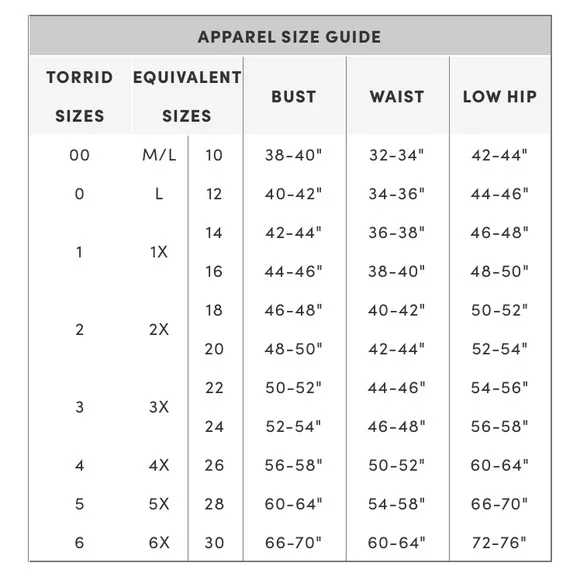 APPAREL SIZE GUIDE

| TORRID SIZES | EQUIVALENT SIZES | | BUST | WAIST | LOW HIP |
|---|---|---|---|---|---|
| 00 | M/L | 10 | 38-40" | 32-34" | 42-44" |
| 0 | L | 12 | 40-42" | 34-36" | 44-46" |
| 1 | 1X | 14 | 42-44" | 36-38" | 46-48" |
| | | 16 | 44-46" | 38-40" | 48-50" |
| 2 | 2X | 18 | 46-48" | 40-42" | 50-52" |
| | | 20 | 48-50" | 42-44" | 52-54" |
| 3 | 3X | 22 | 50-52" | 44-46" | 54-56" |
| | | 24 | 52-54" | 46-48" | 56-58" |
| 4 | 4X | 26 | 56-58" | 50-52" | 60-64" |
| 5 | 5X | 28 | 60-64" | 54-58" | 66-70" |
| 6 | 6X | 30 | 66-70" | 60-64" | 72-76" |